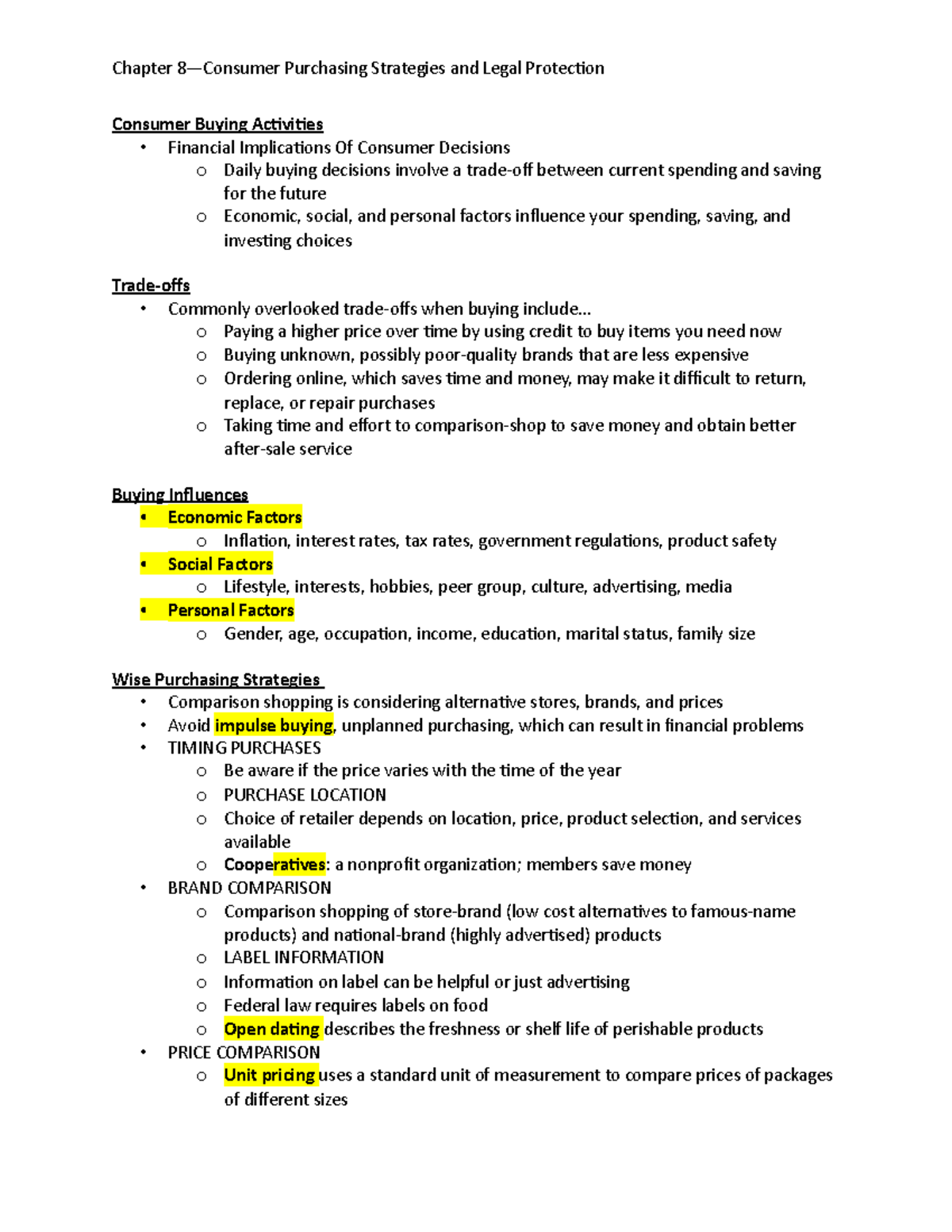 Chapter 8—Consumer Purchasing Strategies and Legal Protection

Consumer Buying Activities
• Financial Implications Of Consumer Decisions
  o Daily buying decisions involve a trade-off between current spending and saving for the future
  o Economic, social, and personal factors influence your spending, saving, and investing choices

Trade-offs
• Commonly overlooked trade-offs when buying include…
  o Paying a higher price over time by using credit to buy items you need now
  o Buying unknown, possibly poor-quality brands that are less expensive
  o Ordering online, which saves time and money, may make it difficult to return, replace, or repair purchases
  o Taking time and effort to comparison-shop to save money and obtain better after-sale service

Buying Influences
• Economic Factors
  o Inflation, interest rates, tax rates, government regulations, product safety
• Social Factors
  o Lifestyle, interests, hobbies, peer group, culture, advertising, media
• Personal Factors
  o Gender, age, occupation, income, education, marital status, family size

Wise Purchasing Strategies
• Comparison shopping is considering alternative stores, brands, and prices
• Avoid impulse buying, unplanned purchasing, which can result in financial problems
• TIMING PURCHASES
  o Be aware if the price varies with the time of the year
  o PURCHASE LOCATION
  o Choice of retailer depends on location, price, product selection, and services available
  o Cooperatives: a nonprofit organization; members save money
• BRAND COMPARISON
  o Comparison shopping of store-brand (low cost alternatives to famous-name products) and national-brand (highly advertised) products
  o LABEL INFORMATION
  o Information on label can be helpful or just advertising
  o Federal law requires labels on food
  o Open dating describes the freshness or shelf life of perishable products
• PRICE COMPARISON
  o Unit pricing uses a standard unit of measurement to compare prices of packages of different sizes